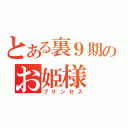 とある裏９期の
お姫様
プリンセス